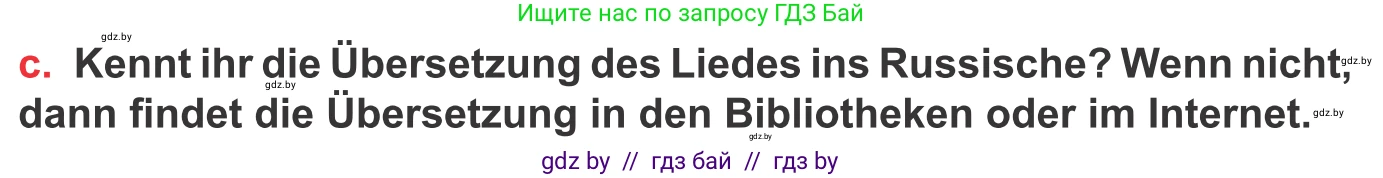 Ищите нас по запросу ГДЗ Бай

gdz.by

c. Kennt ihr die Übersetzung des Liedes ins Russische? Wenn nicht, dann findet die Übersetzung in den Bibliotheken oder im Internet.

gdz.by gdz.by gdz.by gdz.by

gdz by // гдз бай // гдз by